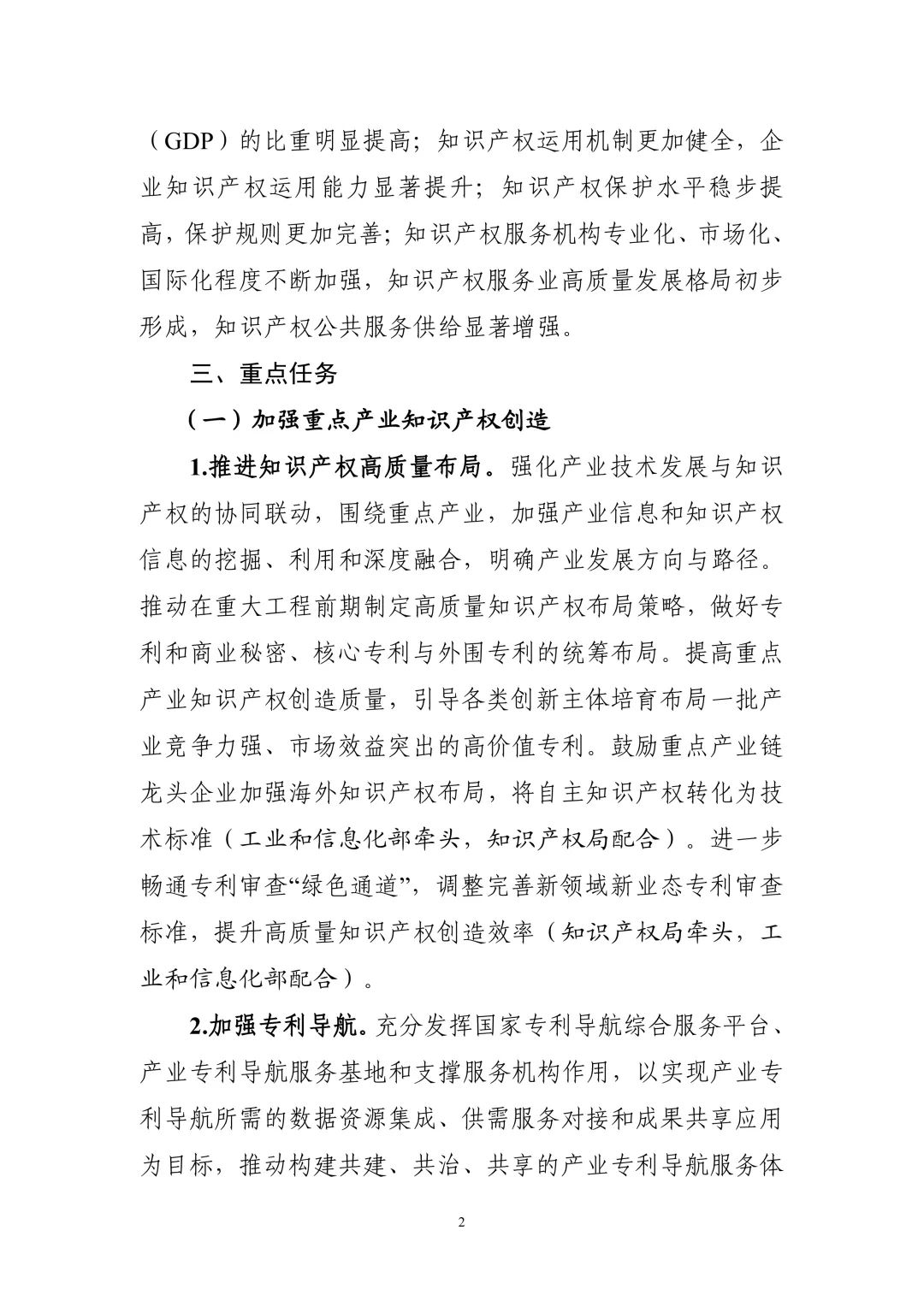 （GDP）的比重明显提高；知识产权运用机制更加健全，企业知识产权运用能力显著提升；知识产权保护水平稳步提高，保护规则更加完善；知识产权服务机构专业化、市场化、国际化程度不断加强，知识产权服务业高质量发展格局初步形成，知识产权公共服务供给显著增强。

三、重点任务

（一）加强重点产业知识产权创造

1.推进知识产权高质量布局。强化产业技术发展与知识产权的协同联动，围绕重点产业，加强产业信息和知识产权信息的挖掘、利用和深度融合，明确产业发展方向与路径。推动在重大工程前期制定高质量知识产权布局策略，做好专利和商业秘密、核心专利与外围专利的统筹布局。提高重点产业知识产权创造质量，引导各类创新主体培育布局一批产业竞争力强、市场效益突出的高价值专利。鼓励重点产业链龙头企业加强海外知识产权布局，将自主知识产权转化为技术标准（工业和信息化部牵头，知识产权局配合）。进一步畅通专利审查“绿色通道”，调整完善新领域新业态专利审查标准，提升高质量知识产权创造效率（知识产权局牵头，工业和信息化部配合）。

2.加强专利导航。充分发挥国家专利导航综合服务平台、产业专利导航服务基地和支撑服务机构作用，以实现产业专利导航所需的数据资源集成、供需服务对接和成果共享应用为目标，推动构建共建、共治、共享的产业专利导航服务体

2